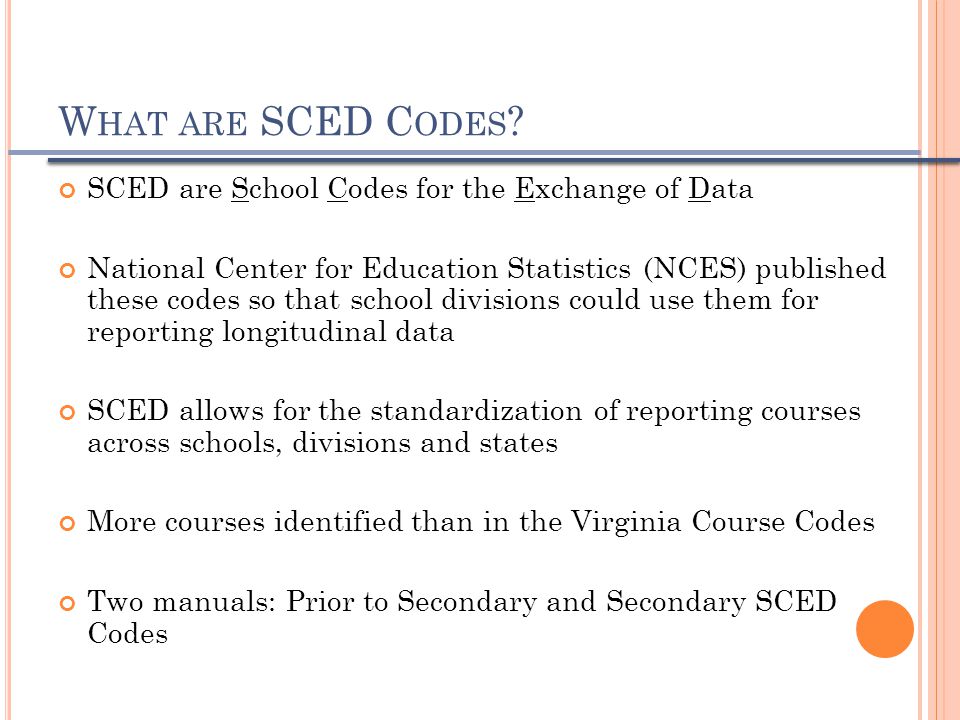 WHAT ARE SCED CODES?

SCED are School Codes for the Exchange of Data

National Center for Education Statistics (NCES) published these codes so that school divisions could use them for reporting longitudinal data

SCED allows for the standardization of reporting courses across schools, divisions and states

More courses identified than in the Virginia Course Codes

Two manuals: Prior to Secondary and Secondary SCED Codes